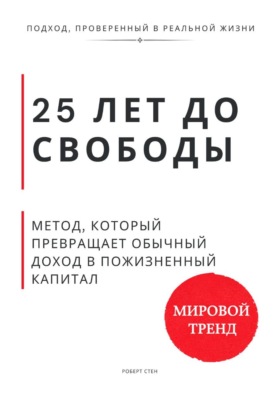 ПОДХОД, ПРОВЕРЕННЫЙ В РЕАЛЬНОЙ ЖИЗНИ

25 ЛЕТ ДО СВОБОДЫ

МЕТОД, КОТОРЫЙ ПРЕВРАЩАЕТ ОБЫЧНЫЙ ДОХОД В ПОЖИЗНЕННЫЙ КАПИТАЛ

МИРОВОЙ ТРЕНД

РОБЕРТ СТЕН